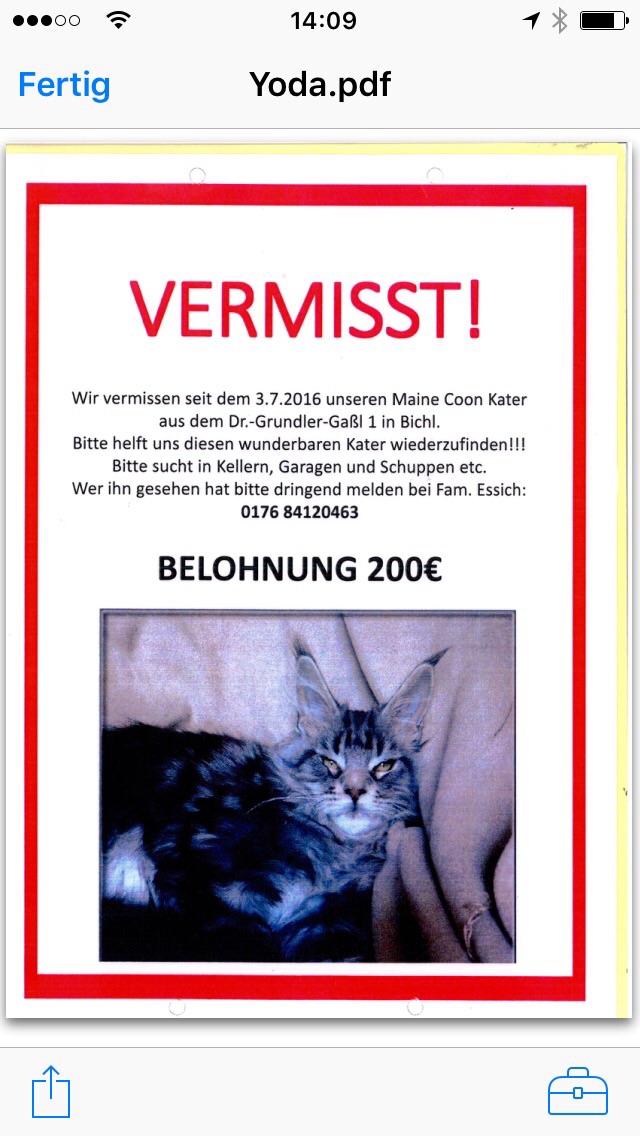 14:09

Fertig Yoda.pdf

VERMISST!

Wir vermissen seit dem 3.7.2016 unseren Maine Coon Kater aus dem Dr.-Grundler-Gaßl 1 in Bichl.
Bitte helft uns diesen wunderbaren Kater wiederzufinden!!!
Bitte sucht in Kellern, Garagen und Schuppen etc.
Wer ihn gesehen hat bitte dringend melden bei Fam. Essich:
0176 84120463

BELOHNUNG 200€